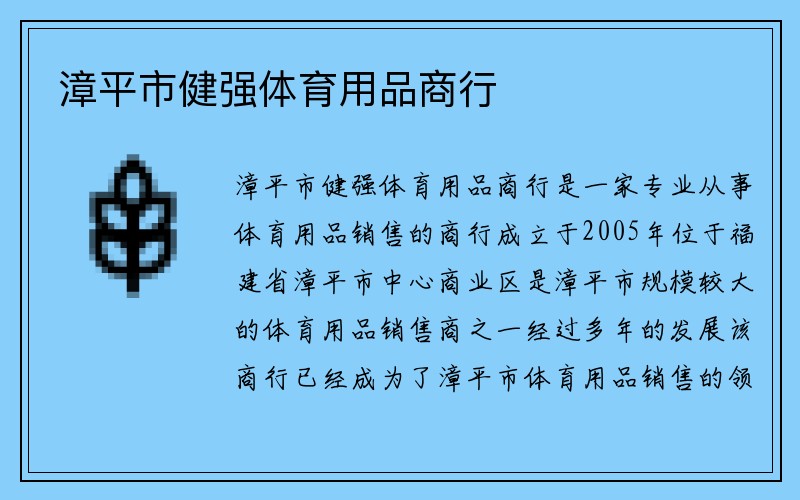 漳平市健强体育用品商行

漳平市健强体育用品商行是一家专业从事体育用品销售的商行成立于2005年位于福建省漳平市中心商业区是漳平市规模较大的体育用品销售商之一经过多年的发展该商行已经成为了漳平市体育用品销售的领